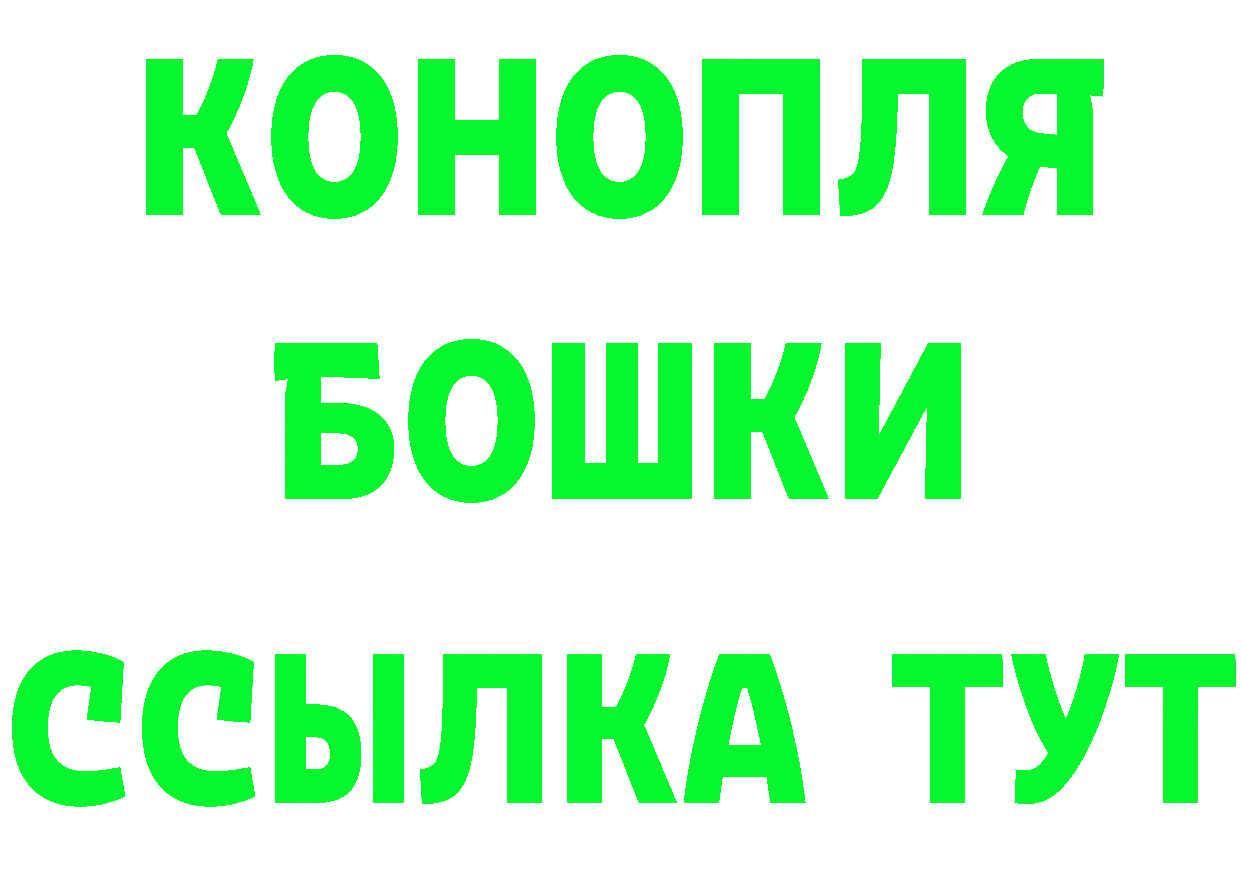 КОНОПЛЯ
БОШКИ
ССЫЛКА ТУТ